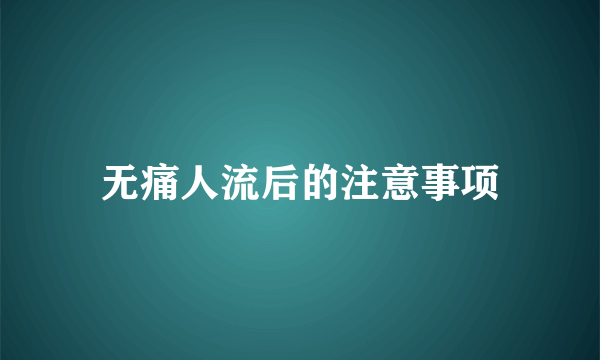 无痛人流后的注意事项